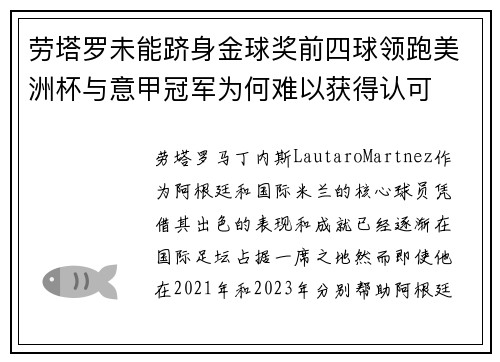 劳塔罗未能跻身金球奖前四球领跑美洲杯与意甲冠军为何难以获得认可

劳塔罗马丁内斯LautaroMartnez作为阿根廷和国际米兰的核心球员凭借其出色的表现和成就已经逐渐在国际足坛占据一席之地然而即使他在2021年和2023年分别帮助阿根廷